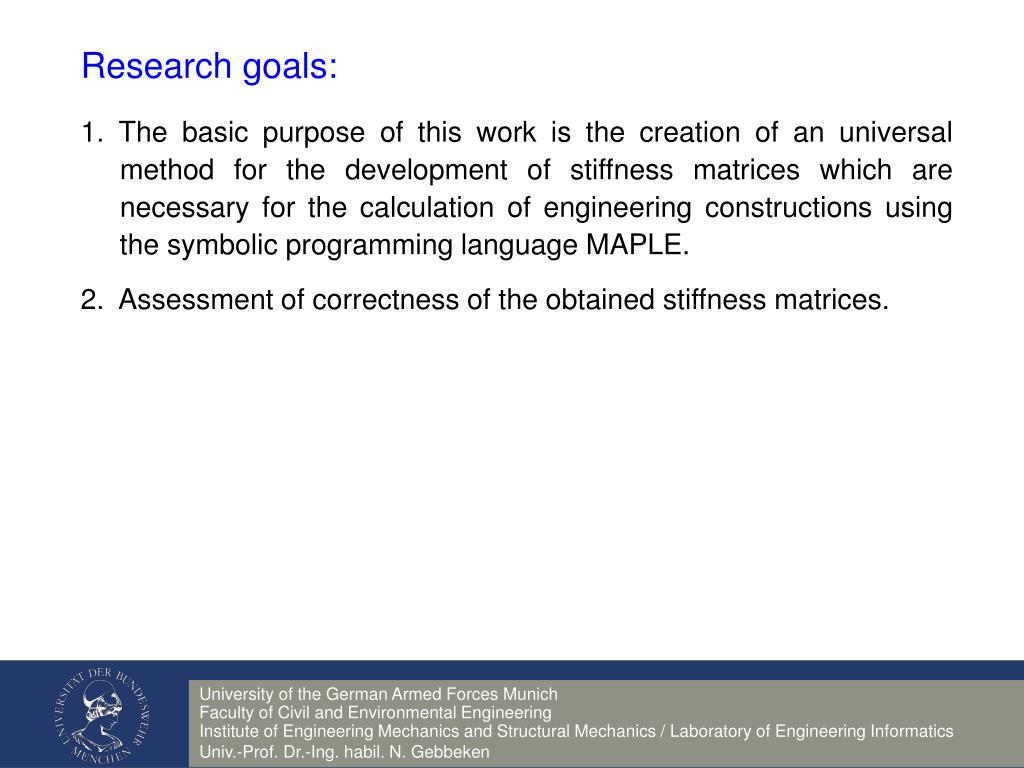 Research goals:

1. The basic purpose of this work is the creation of an universal method for the development of stiffness matrices which are necessary for the calculation of engineering constructions using the symbolic programming language MAPLE.

2. Assessment of correctness of the obtained stiffness matrices.

UNIVERSITÄT DER BUNDESWEHR MÜNCHEN

University of the German Armed Forces Munich
Faculty of Civil and Environmental Engineering
Institute of Engineering Mechanics and Structural Mechanics / Laboratory of Engineering Informatics
Univ.-Prof. Dr.-Ing. habil. N. Gebbeken